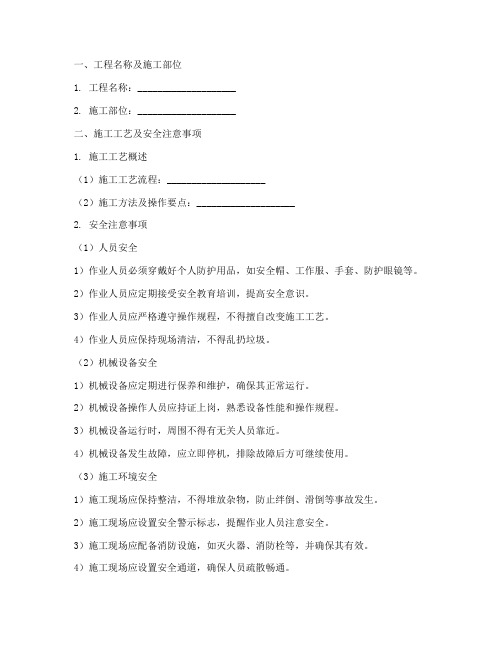 一、工程名称及施工部位

1. 工程名称：____________________

2. 施工部位：____________________

二、施工工艺及安全注意事项

1. 施工工艺概述

（1）施工工艺流程：____________________

（2）施工方法及操作要点：____________________

2. 安全注意事项

（1）人员安全

1）作业人员必须穿戴好个人防护用品，如安全帽、工作服、手套、防护眼镜等。

2）作业人员应定期接受安全教育培训，提高安全意识。

3）作业人员应严格遵守操作规程，不得擅自改变施工工艺。

4）作业人员应保持现场清洁，不得乱扔垃圾。

（2）机械设备安全

1）机械设备应定期进行保养和维护，确保其正常运行。

2）机械设备操作人员应持证上岗，熟悉设备性能和操作规程。

3）机械设备运行时，周围不得有无关人员靠近。

4）机械设备发生故障，应立即停机，排除故障后方可继续使用。

（3）施工环境安全

1）施工现场应保持整洁，不得堆放杂物，防止绊倒、滑倒等事故发生。

2）施工现场应设置安全警示标志，提醒作业人员注意安全。

3）施工现场应配备消防设施，如灭火器、消防栓等，并确保其有效。

4）施工现场应设置安全通道，确保人员疏散畅通。